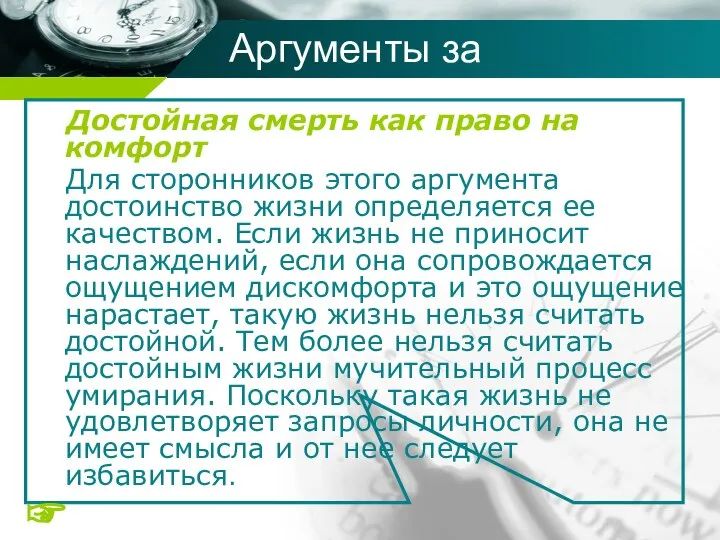 Аргументы за

Достойная смерть как право на комфорт

Для сторонников этого аргумента достоинство жизни определяется ее качеством. Если жизнь не приносит наслаждений, если она сопровождается ощущением дискомфорта и это ощущение нарастает, такую жизнь нельзя считать достойной. Тем более нельзя считать достойным жизни мучительный процесс умирания. Поскольку такая жизнь не удовлетворяет запросы личности, она не имеет смысла и от нее следует избавиться.